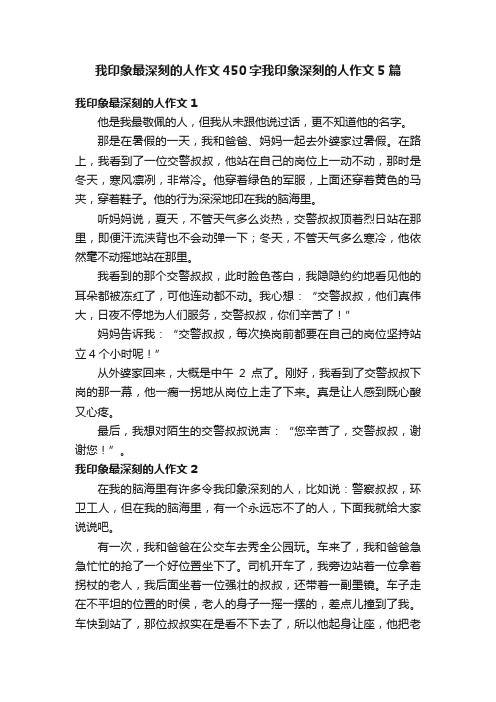 我印象最深刻的人作文450字我印象深刻的人作文5篇

我印象最深刻的人作文1

他是我最敬佩的人，但我从未跟他说过话，更不知道他的名字。

那是在暑假的一天，我和爸爸、妈妈一起去外婆家过暑假。在路上，我看到了一位交警叔叔，他站在自己的岗位上一动不动，那时是冬天，寒风凛冽，非常冷。他穿着绿色的军服，上面还穿着黄色的马夹，穿着鞋子。他的行为深深地印在我的脑海里。

听妈妈说，夏天，不管天气多么炎热，交警叔叔顶着烈日站在那里，即便汗流浃背也不会动弹一下；冬天，不管天气多么寒冷，他依然毫不动摇地站在那里。

我看到的那个交警叔叔，此时脸色苍白，我隐隐约约地看见他的耳朵都被冻红了，可他连动都不动。我心想：“交警叔叔，他们真伟大，日夜不停地为人们服务，交警叔叔，你们辛苦了！”

妈妈告诉我：“交警叔叔，每次换岗前都要在自己的岗位坚持站立4个小时呢！”

从外婆家回来，大概是中午 2 点了。刚好，我看到了交警叔叔下岗的那一幕，他一瘸一拐地从岗位上走了下来。真是让人感到既心酸又心疼。

最后，我想对陌生的交警叔叔说声：“您辛苦了，交警叔叔，谢谢您！”。

我印象最深刻的人作文2

在我的脑海里有许多令我印象深刻的人，比如说：警察叔叔，环卫工人，但在我的脑海里，有一个永远忘不了的人，下面我就给大家说说吧。

有一次，我和爸爸在公交车去秀全公园玩。车来了，我和爸爸急急忙忙的抢了一个好位置坐下了。司机开车了，我旁边站着一位拿着拐杖的老人，我后面坐着一位强壮的叔叔，还带着一副墨镜。车子走在不平坦的位置的时侯，老人的身子一摇一摆的，差点儿撞到了我。车快到站了，那位叔叔实在是看不下去了，所以他起身让座，他把老